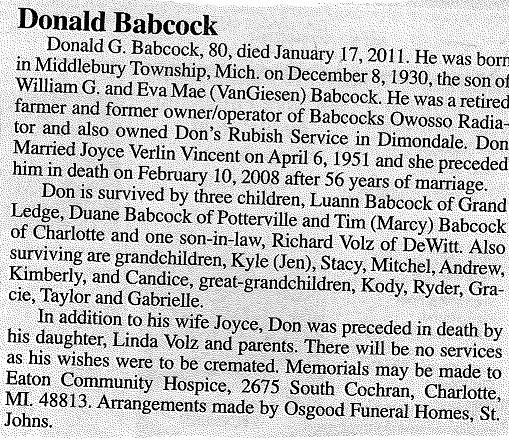 Donald Babcock

Donald G. Babcock, 80, died January 17, 2011. He was born in Middlebury Township, Mich. on December 8, 1930, the son of William G. and Eva Mae (VanGiesen) Babcock. He was a retired farmer and former owner/operator of Babcocks Owosso Radiator and also owned Don's Rubish Service in Dimondale. Don Married Joyce Verlin Vincent on April 6, 1951 and she preceded him in death on February 10, 2008 after 56 years of marriage.

Don is survived by three children, Luann Babcock of Grand Ledge, Duane Babcock of Potterville and Tim (Marcy) Babcock of Charlotte and one son-in-law, Richard Volz of DeWitt. Also surviving are grandchildren, Kyle (Jen), Stacy, Mitchel, Andrew, Kimberly, and Candice, great-grandchildren, Kody, Ryder, Gracie, Taylor and Gabrielle.

In addition to his wife Joyce, Don was preceded in death by his daughter, Linda Volz and parents. There will be no services as his wishes were to be cremated. Memorials may be made to Eaton Community Hospice, 2675 South Cochran, Charlotte, MI. 48813. Arrangements made by Osgood Funeral Homes, St. Johns.